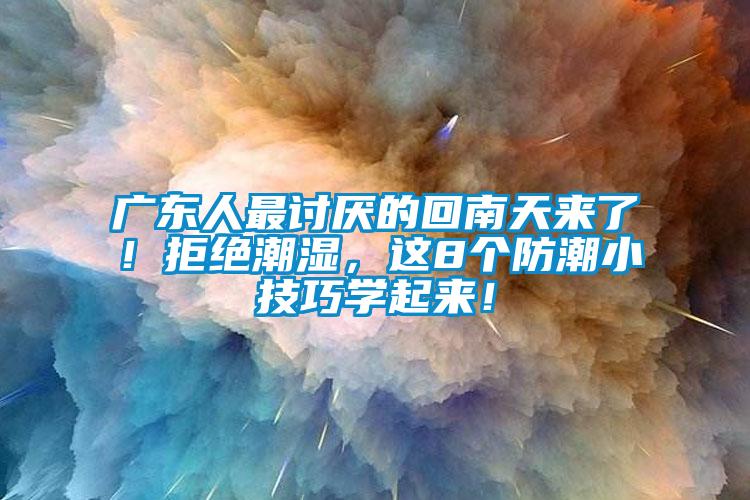 广东人最讨厌的回南天来了！拒绝潮湿，这8个防潮小技巧学起来！